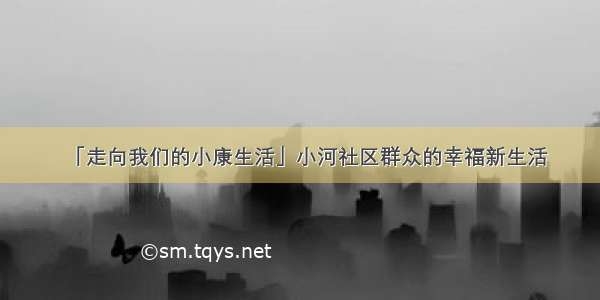 「走向我们的小康生活」小河社区群众的幸福新生活

©sm.tqys.net